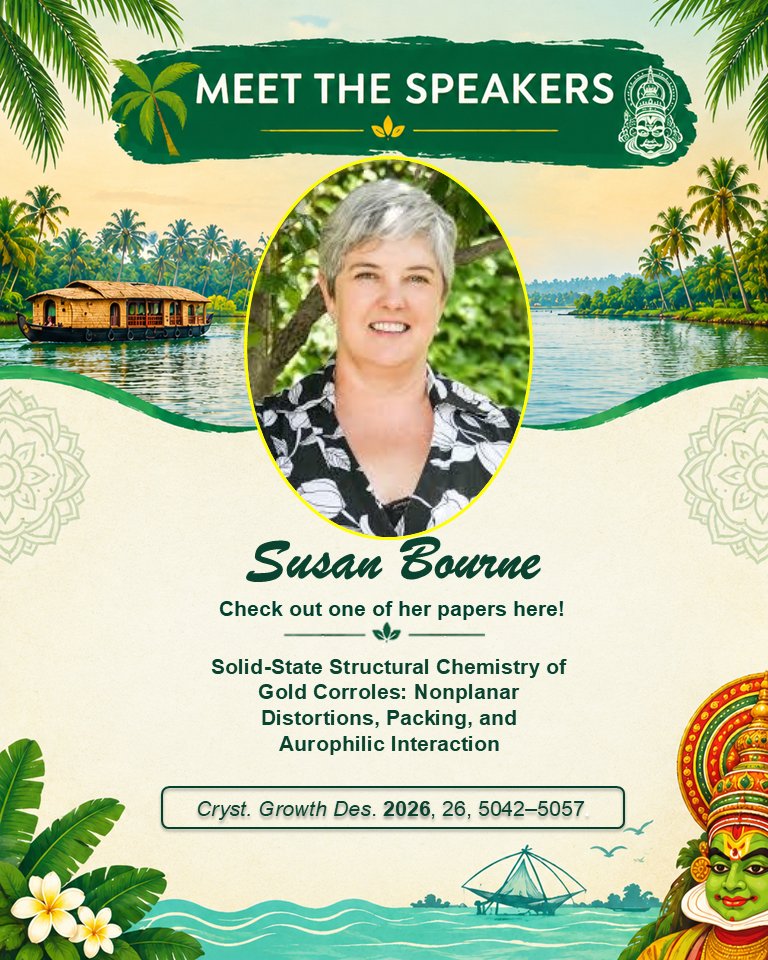 MEET THE SPEAKERS

Susan Bourne

Check out one of her papers here!

Solid-State Structural Chemistry of Gold Corroles: Nonplanar Distortions, Packing, and Aurophilic Interaction

Cryst. Growth Des. 2026, 26, 5042–5057